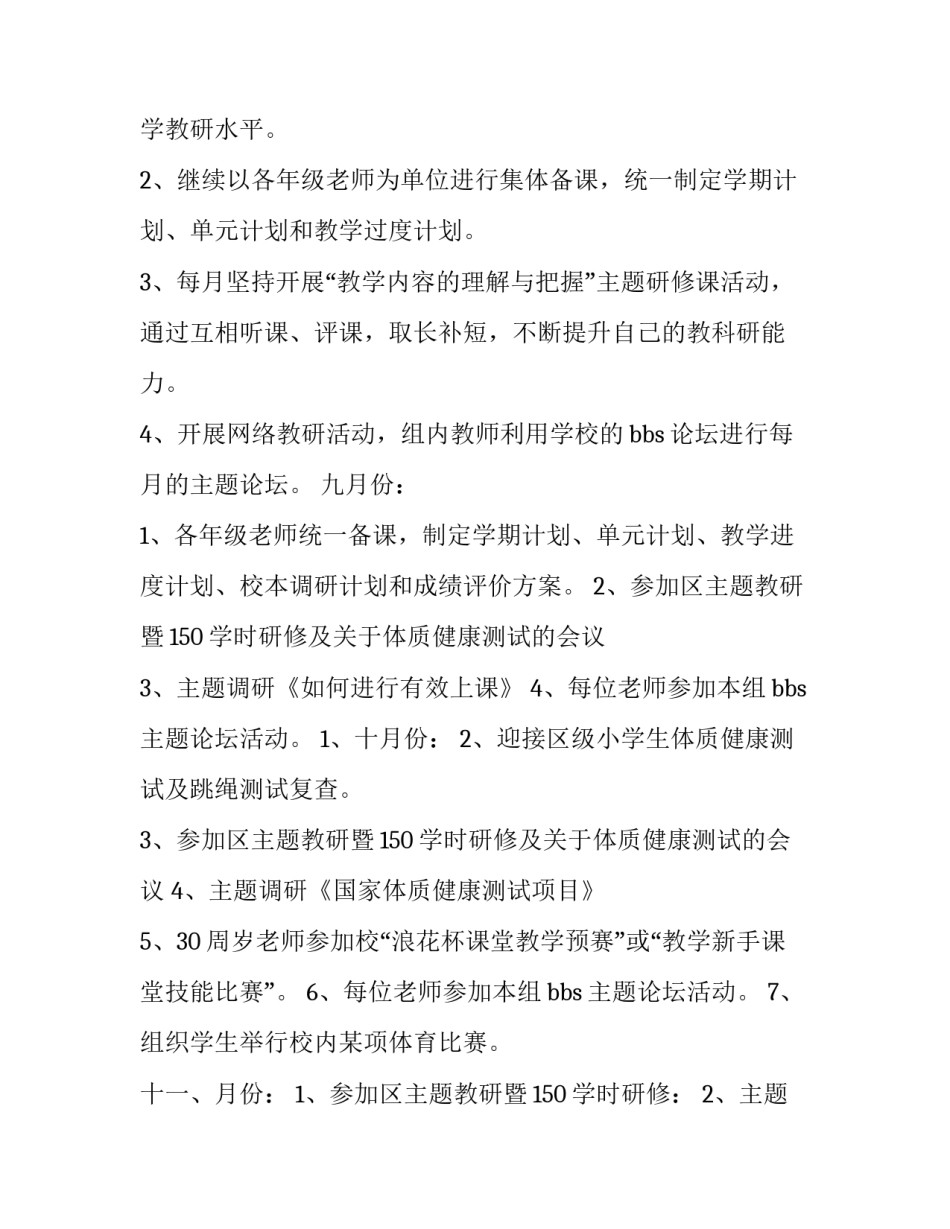 学教研水平。

2、继续以各年级老师为单位进行集体备课，统一制定学期计划、单元计划和教学过度计划。

3、每月坚持开展“教学内容的理解与把握”主题研修课活动，通过互相听课、评课，取长补短，不断提升自己的教科研能力。

4、开展网络教研活动，组内教师利用学校的 bbs 论坛进行每月的主题论坛。 九月份：

1、各年级老师统一备课，制定学期计划、单元计划、教学进度计划、校本调研计划和成绩评价方案。 2、参加区主题教研暨 150 学时研修及关于体质健康测试的会议

3、主题调研《如何进行有效上课》 4、每位老师参加本组 bbs 主题论坛活动。 1、十月份： 2、迎接区级小学生体质健康测试及跳绳测试复查。

3、参加区主题教研暨 150 学时研修及关于体质健康测试的会议 4、主题调研《国家体质健康测试项目》

5、30 周岁老师参加校“浪花杯课堂教学预赛”或“教学新手课堂技能比赛”。 6、每位老师参加本组 bbs 主题论坛活动。 7、组织学生举行校内某项体育比赛。

十一、月份： 1、参加区主题教研暨 150 学时研修： 2、主题